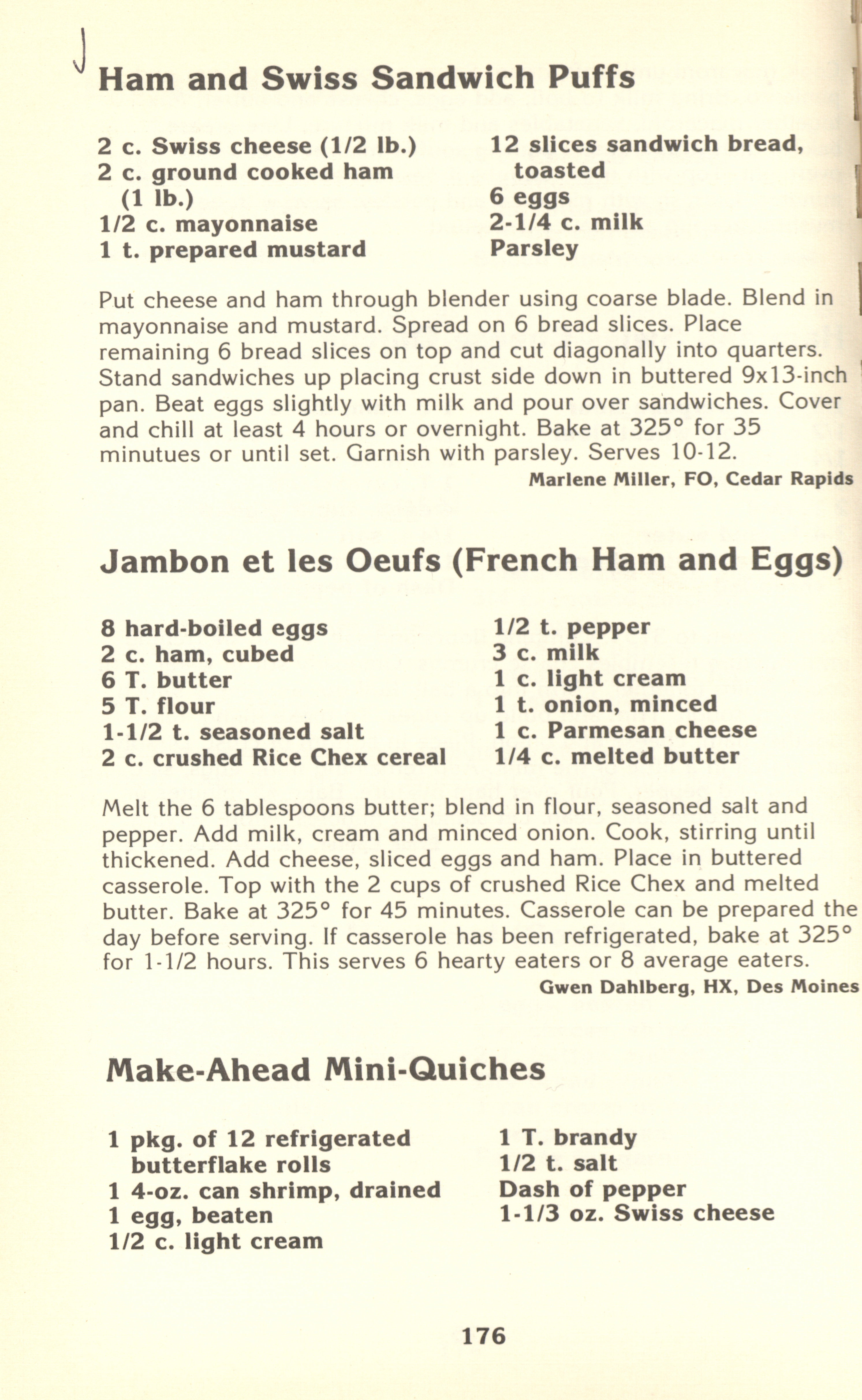 Ham and Swiss Sandwich Puffs

2 c. Swiss cheese (1/2 lb.)
2 c. ground cooked ham (1 lb.)
1/2 c. mayonnaise
1 t. prepared mustard

12 slices sandwich bread, toasted
6 eggs
2-1/4 c. milk
Parsley

Put cheese and ham through blender using coarse blade. Blend in mayonnaise and mustard. Spread on 6 bread slices. Place remaining 6 bread slices on top and cut diagonally into quarters. Stand sandwiches up placing crust side down in buttered 9x13-inch pan. Beat eggs slightly with milk and pour over sandwiches. Cover and chill at least 4 hours or overnight. Bake at 325° for 35 minutues or until set. Garnish with parsley. Serves 10-12.

Marlene Miller, FO, Cedar Rapids

Jambon et les Oeufs (French Ham and Eggs)

8 hard-boiled eggs
2 c. ham, cubed
6 T. butter
5 T. flour
1-1/2 t. seasoned salt
2 c. crushed Rice Chex cereal

1/2 t. pepper
3 c. milk
1 c. light cream
1 t. onion, minced
1 c. Parmesan cheese
1/4 c. melted butter

Melt the 6 tablespoons butter; blend in flour, seasoned salt and pepper. Add milk, cream and minced onion. Cook, stirring until thickened. Add cheese, sliced eggs and ham. Place in buttered casserole. Top with the 2 cups of crushed Rice Chex and melted butter. Bake at 325° for 45 minutes. Casserole can be prepared the day before serving. If casserole has been refrigerated, bake at 325° for 1-1/2 hours. This serves 6 hearty eaters or 8 average eaters.

Gwen Dahlberg, HX, Des Moines

Make-Ahead Mini-Quiches

1 pkg. of 12 refrigerated butterflake rolls
1 4-oz. can shrimp, drained
1 egg, beaten
1/2 c. light cream

1 T. brandy
1/2 t. salt
Dash of pepper
1-1/3 oz. Swiss cheese

176